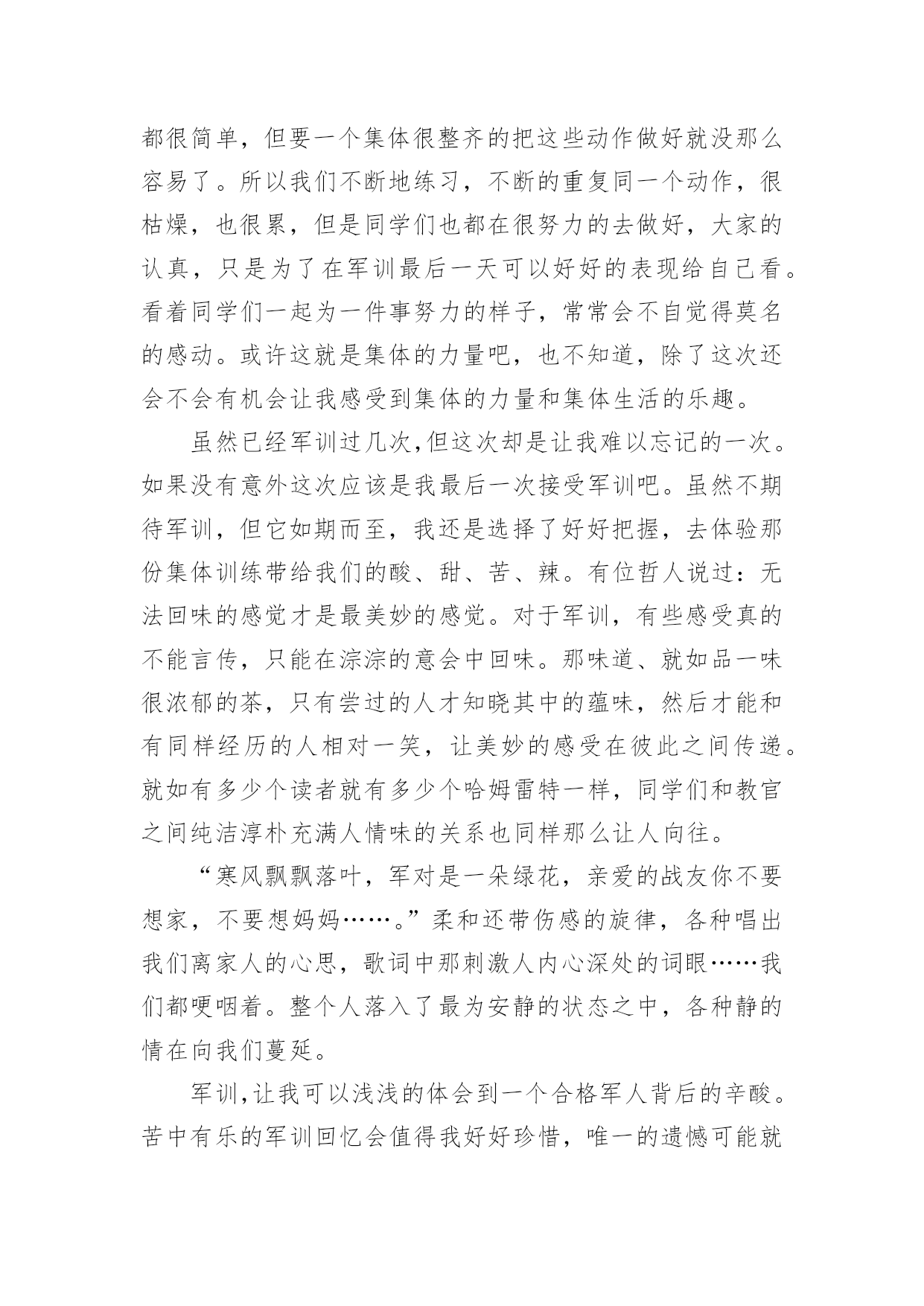 都很简单，但要一个集体很整齐的把这些动作做好就没那么容易了。所以我们不断地练习，不断的重复同一个动作，很枯燥，也很累，但是同学们也都在很努力的去做好，大家的认真，只是为了在军训最后一天可以好好的表现给自己看。看着同学们一起为一件事努力的样子，常常会不自觉得莫名的感动。或许这就是集体的力量吧，也不知道，除了这次还会不会有机会让我感受到集体的力量和集体生活的乐趣。

虽然已经军训过几次,但这次却是让我难以忘记的一次。如果没有意外这次应该是我最后一次接受军训吧。虽然不期待军训，但它如期而至，我还是选择了好好把握，去体验那份集体训练带给我们的酸、甜、苦、辣。有位哲人说过：无法回味的感觉才是最美妙的感觉。对于军训，有些感受真的不能言传，只能在淙淙的意会中回味。那味道、就如品一味很浓郁的茶，只有尝过的人才知晓其中的蕴味，然后才能和有同样经历的人相对一笑，让美妙的感受在彼此之间传递。就如有多少个读者就有多少个哈姆雷特一样，同学们和教官之间纯洁淳朴充满人情味的关系也同样那么让人向往。

“寒风飘飘落叶，军对是一朵绿花，亲爱的战友你不要想家，不要想妈妈……。”柔和还带伤感的旋律，各种唱出我们离家人的心思，歌词中那刺激人内心深处的词眼……我们都哽咽着。整个人落入了最为安静的状态之中，各种静的情在向我们蔓延。

军训,让我可以浅浅的体会到一个合格军人背后的辛酸。苦中有乐的军训回忆会值得我好好珍惜，唯一的遗憾可能就